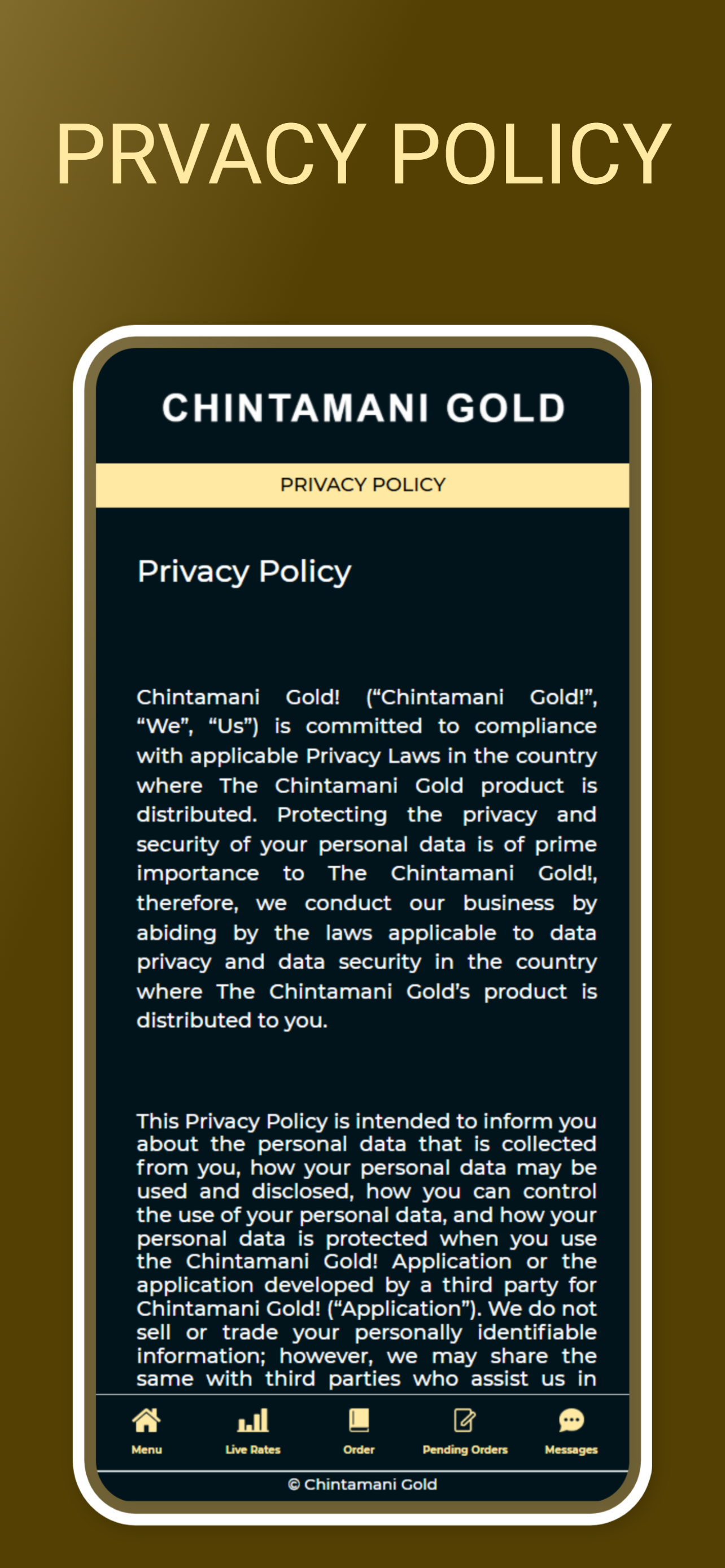 PRVACY POLICY

CHINTAMANI GOLD

PRIVACY POLICY

Privacy Policy

Chintamani Gold! ("Chintamani Gold!", "We", "Us") is committed to compliance with applicable Privacy Laws in the country where The Chintamani Gold product is distributed. Protecting the privacy and security of your personal data is of prime importance to The Chintamani Gold!, therefore, we conduct our business by abiding by the laws applicable to data privacy and data security in the country where The Chintamani Gold's product is distributed to you.

This Privacy Policy is intended to inform you about the personal data that is collected from you, how your personal data may be used and disclosed, how you can control the use of your personal data, and how your personal data is protected when you use the Chintamani Gold! Application or the application developed by a third party for Chintamani Gold! ("Application"). We do not sell or trade your personally identifiable information; however, we may share the same with third parties who assist us in

Menu
Live Rates
Order
Pending Orders
Messages

© Chintamani Gold